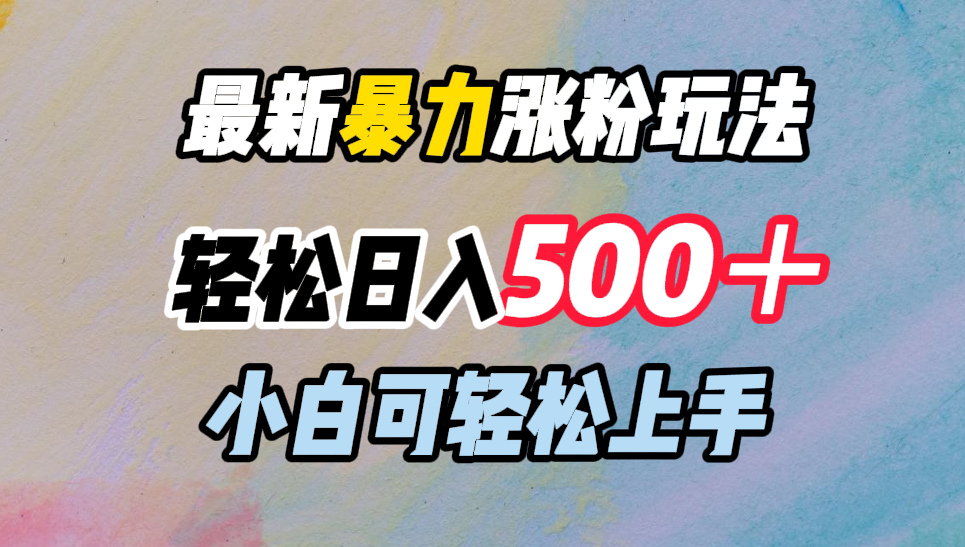 最新暴力涨粉玩法

轻松日入500+

小白可轻松上手